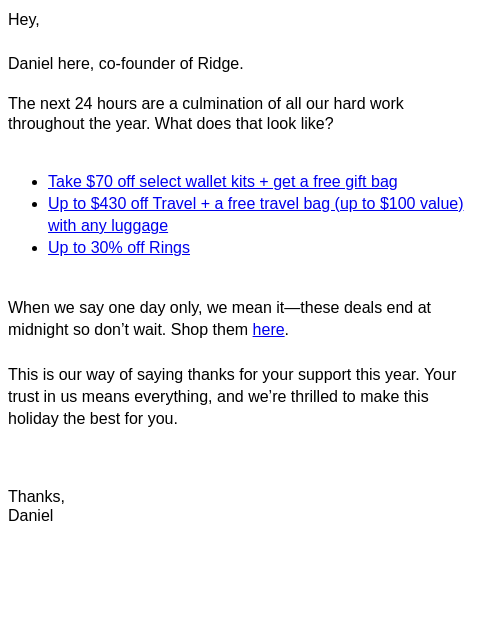 Hey,

Daniel here, co-founder of Ridge.

The next 24 hours are a culmination of all our hard work throughout the year. What does that look like?

- Take \$70 off select wallet kits + get a free gift bag
- Up to \$430 off Travel + a free travel bag (up to \$100 value) with any luggage
- Up to 30% off Rings

When we say one day only, we mean it—these deals end at midnight so don’t wait. Shop them here.

This is our way of saying thanks for your support this year. Your trust in us means everything, and we’re thrilled to make this holiday the best for you.

Thanks,
Daniel